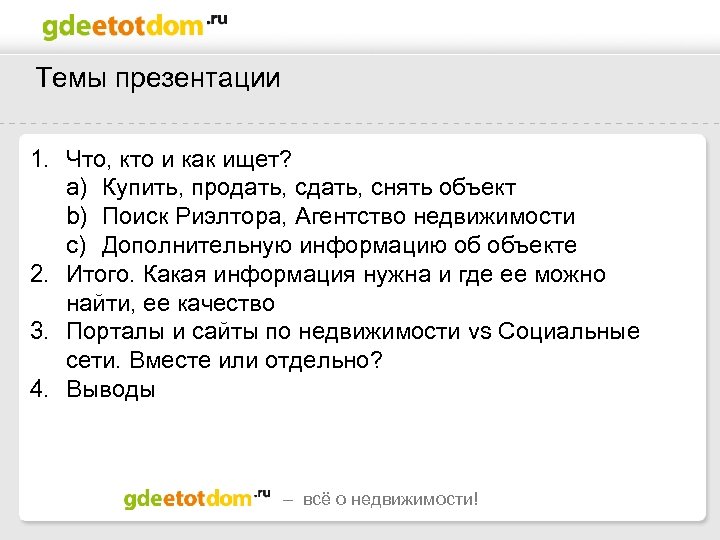 gdeetotdom.ru

Темы презентации

1. Что, кто и как ищет?
a) Купить, продать, сдать, снять объект
b) Поиск Риэлтора, Агентство недвижимости
c) Дополнительную информацию об объекте
2. Итого. Какая информация нужна и где ее можно найти, ее качество
3. Порталы и сайты по недвижимости vs Социальные сети. Вместе или отдельно?
4. Выводы

gdeetotdom.ru – всё о недвижимости!